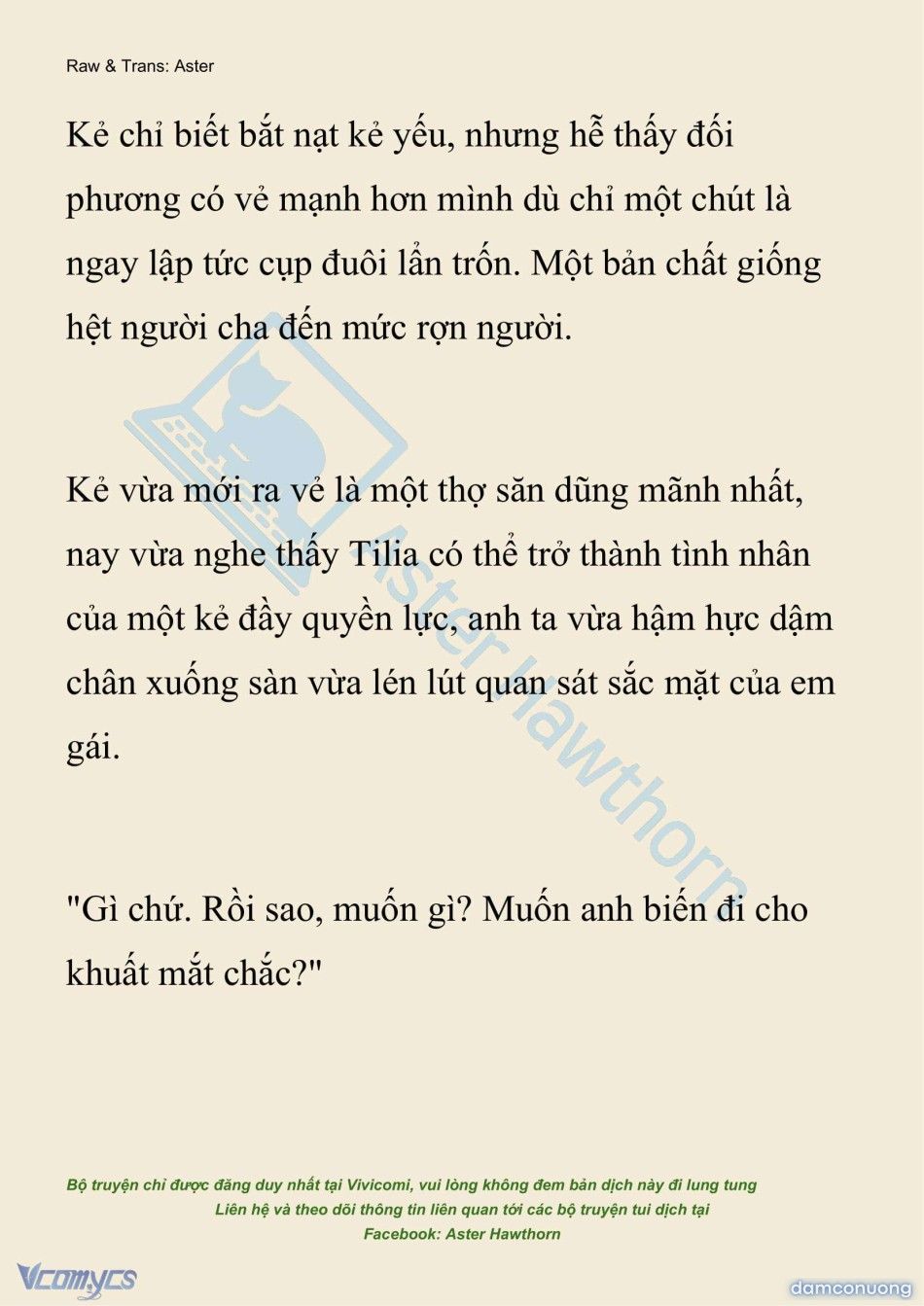 Raw & Trans: Aster

Kẻ chỉ biết bắt nạt kẻ yếu, nhưng hễ thấy đối phương có vẻ mạnh hơn mình dù chỉ một chút là ngay lập tức cụp đuôi lẩn trốn. Một bản chất giống hệt người cha đến mức rợn người.

Kẻ vừa mới ra vẻ là một thợ săn dũng mãnh nhất, nay vừa nghe thấy Tilia có thể trở thành tình nhân của một kẻ đầy quyền lực, anh ta vừa hậm hực dậm chân xuống sàn vừa lén lút quan sát sắc mặt của em gái.

"Gì chứ. Rồi sao, muốn gì? Muốn anh biến đi cho khuất mắt chắc?"

Aster Hawthorn

Bộ truyện chỉ được đăng duy nhất tại Vivicomi, vui lòng không đem bản dịch này đi lung tung
Liên hệ và theo dõi thông tin liên quan tới các bộ truyện tui dịch tại
Facebook: Aster Hawthorn

Vcomycs

damconuong